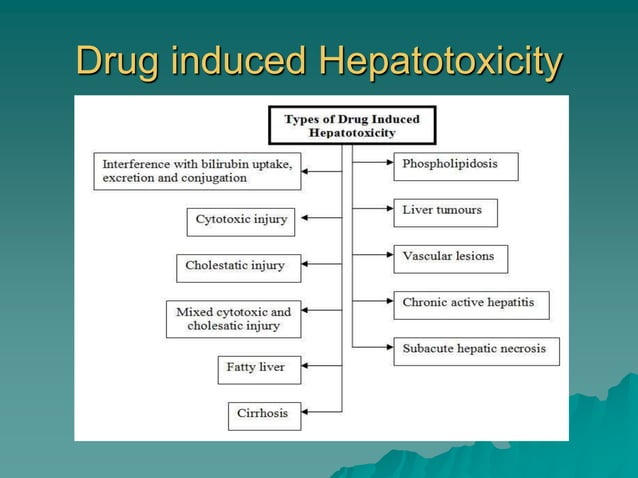 Drug induced Hepatotoxicity

Types of Drug Induced Hepatotoxicity

Interference with bilirubin uptake, excretion and conjugation

Cytotoxic injury

Cholestatic injury

Mixed cytotoxic and cholesatic injury

Fatty liver

Cirrhosis

Phospholipidosis

Liver tumours

Vascular lesions

Chronic active hepatitis

Subacute hepatic necrosis